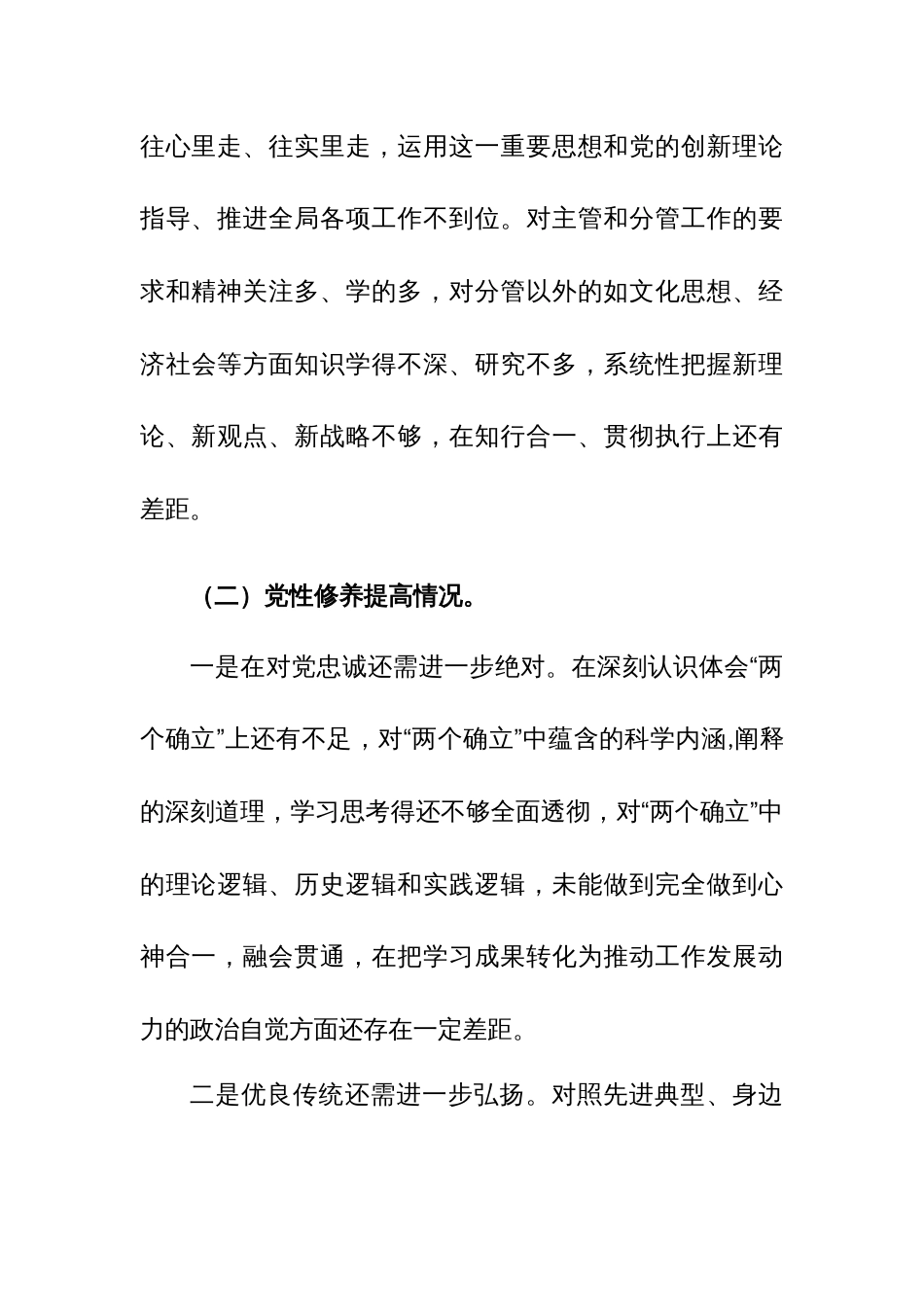 往心里走、往实里走，运用这一重要思想和党的创新理论指导、推进全局各项工作不到位。对主管和分管工作的要求和精神关注多、学的多，对分管以外的如文化思想、经济社会等方面知识学得不深、研究不多，系统性把握新理论、新观点、新战略不够，在知行合一、贯彻执行上还有差距。

（二）党性修养提高情况。

一是在对党忠诚还需进一步绝对。在深刻认识体会“两个确立”上还有不足，对“两个确立”中蕴含的科学内涵,阐释的深刻道理，学习思考得还不够全面透彻，对“两个确立”中的理论逻辑、历史逻辑和实践逻辑，未能做到完全做到心神合一，融会贯通，在把学习成果转化为推动工作发展动力的政治自觉方面还存在一定差距。

二是优良传统还需进一步弘扬。对照先进典型、身边